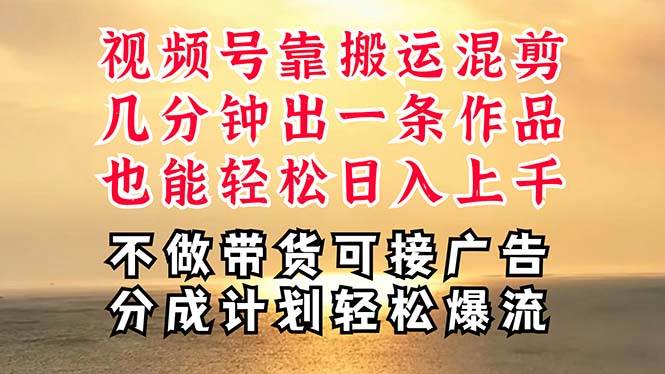 视频号靠搬运混剪
几分钟出一条作品
也能轻松日入上千

不做带货可接广告
分成计划轻松爆流